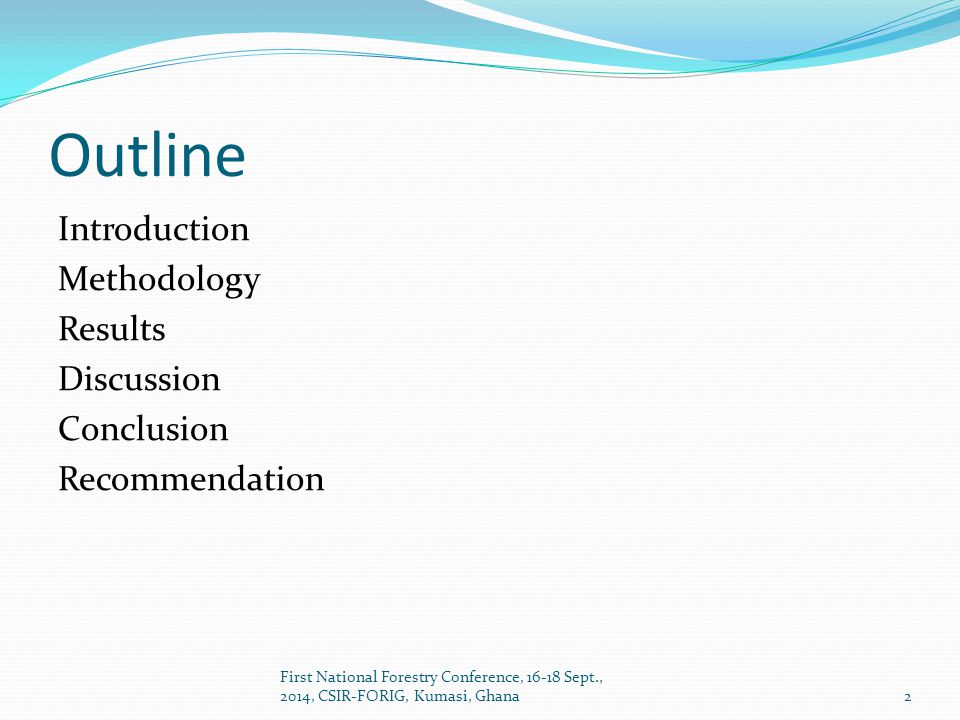 Outline

Introduction
Methodology
Results
Discussion
Conclusion
Recommendation

First National Forestry Conference, 16-18 Sept., 2014, CSIR-FORIG, Kumasi, Ghana

2